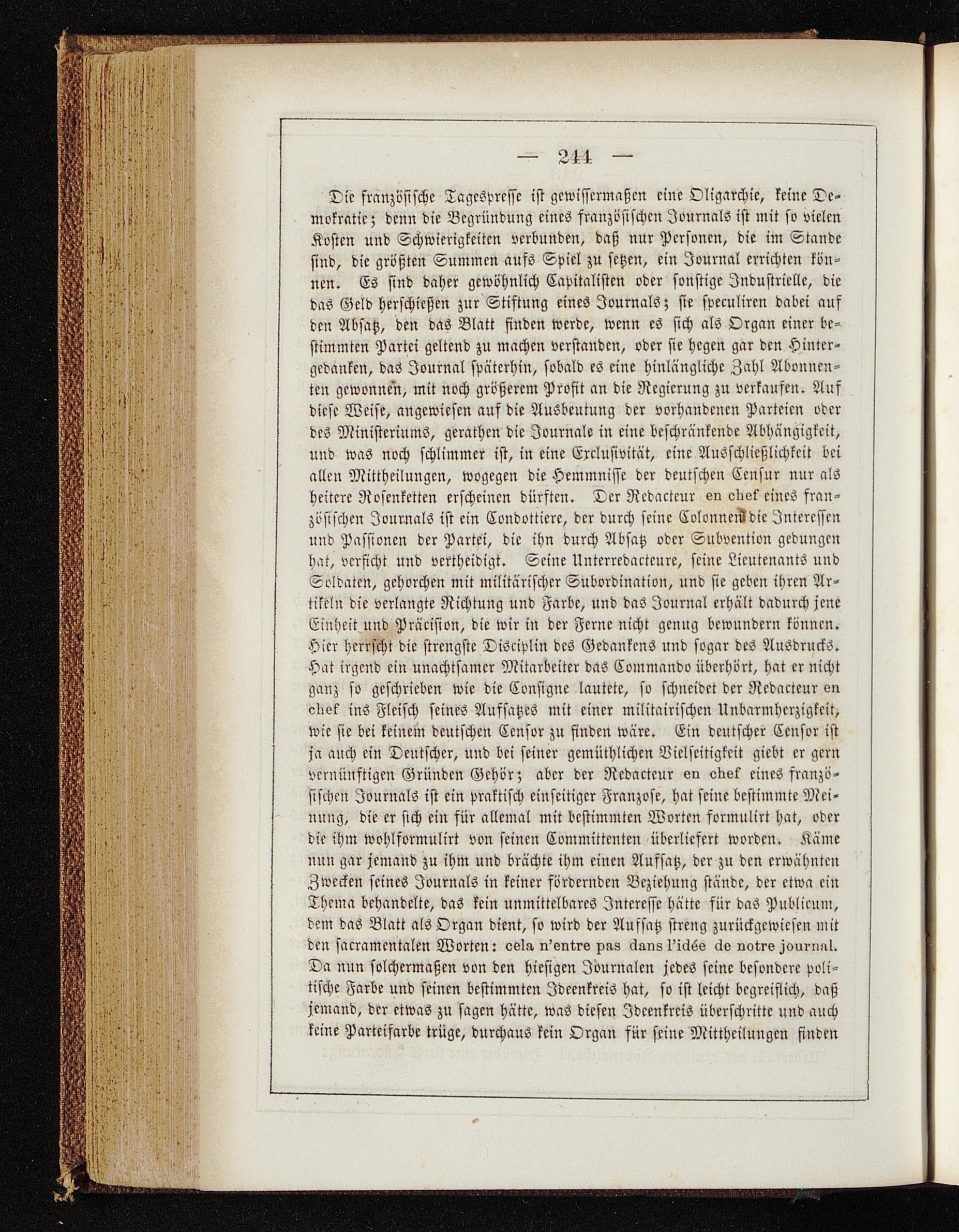 — 244 —

Die französische Tagespresse ist gewissermaßen eine Oligarchie, keine Demokratie; denn die Begründung eines französischen Journals ist mit so vielen Kosten und Schwierigkeiten verbunden, daß nur Personen, die im Stande sind, die größten Summen aufs Spiel zu setzen, ein Journal errichten können. Es sind daher gewöhnlich Capitalisten oder sonstige Industrielle, die das Geld herschießen zur Stiftung eines Journals; sie speculiren dabei auf den Absatz, den das Blatt finden werde, wenn es sich als Organ einer bestimmten Partei geltend zu machen verstanden, oder sie hegen gar den Hintergedanken, das Journal späterhin, sobald es eine hinlängliche Zahl Abonnenten gewonnen, mit noch größerem Profit an die Regierung zu verkaufen. Auf diese Weise, angewiesen auf die Ausbeutung der vorhandenen Parteien oder des Ministeriums, gerathen die Journale in eine beschränkende Abhängigkeit, und was noch schlimmer ist, in eine Exclusivität, eine Ausschließlichkeit bei allen Mittheilungen, wogegen die Hemmnisse der deutschen Censur nur als heitere Rosenketten erscheinen dürften. Der Redacteur en chef eines französischen Journals ist ein Condottiere, der durch seine Colonnen die Interessen und Passionen der Partei, die ihn durch Absatz oder Subvention gedungen hat, verficht und vertheidigt. Seine Unterredacteure, seine Lieutenants und Soldaten, gehorchen mit militärischer Subordination, und sie geben ihren Artikeln die verlangte Richtung und Farbe, und das Journal erhält dadurch jene Einheit und Präcision, die wir in der Ferne nicht genug bewundern können. Hier herrscht die strengste Disciplin des Gedankens und sogar des Ausdrucks. Hat irgend ein unachtsamer Mitarbeiter das Commando überhört, hat er nicht ganz so geschrieben wie die Consigne lautete, so schneidet der Redacteur en chef ins Fleisch seines Aufsatzes mit einer militairischen Unbarmherzigkeit, wie sie bei keinem deutschen Censor zu finden wäre. Ein deutscher Censor ist ja auch ein Deutscher, und bei seiner gemüthlichen Vielseitigkeit giebt er gern vernünftigen Gründen Gehör; aber der Redacteur en chef eines französischen Journals ist ein praktisch einseitiger Franzose, hat seine bestimmte Meinung, die er sich ein für allemal mit bestimmten Worten formulirt hat, oder die ihm wohlformulirt von seinen Committenten überliefert worden. Käme nun gar jemand zu ihm und brächte ihm einen Aufsatz, der zu den erwähnten Zwecken seines Journals in keiner fördernden Beziehung stände, der etwa ein Thema behandelte, das kein unmittelbares Interesse hätte für das Publicum, dem das Blatt als Organ dient, so wird der Aufsatz streng zurückgewiesen mit den sacramentalen Worten: cela n'entre pas dans l'idée de notre journal. Da nun solchermaßen von den hiesigen Journalen jedes seine besondere politische Farbe und seinen bestimmten Ideenkreis hat, so ist leicht begreiflich, daß jemand, der etwas zu sagen hätte, was diesen Ideenkreis überschritte und auch keine Parteifarbe trüge, durchaus kein Organ für seine Mittheilungen finden